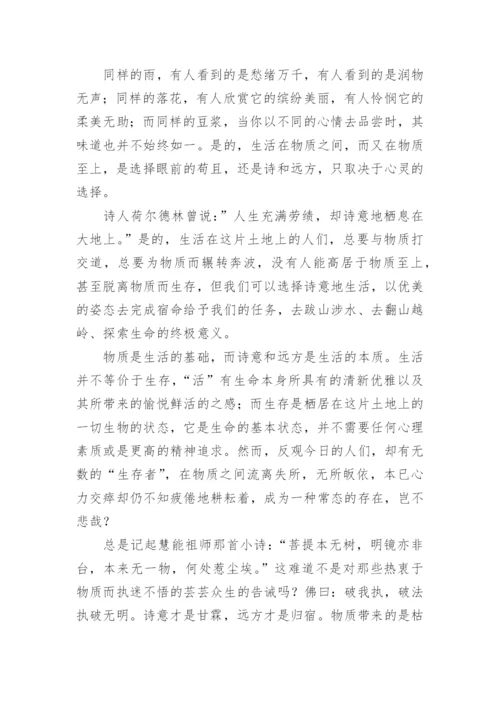 同样的雨，有人看到的是愁绪万千，有人看到的是润物无声；同样的落花，有人欣赏它的缤纷美丽，有人怜悯它的柔美无助；而同样的豆浆，当你以不同的心情去品尝时，其味道也并不始终如一。是的，生活在物质之间，而又在物质至上，是选择眼前的苟且，还是诗和远方，只取决于心灵的选择。

诗人荷尔德林曾说：”人生充满劳绩，却诗意地栖息在大地上。”是的，生活在这片土地上的人们，总要与物质打交道，总要为物质而辗转奔波，没有人能高居于物质至上，甚至脱离物质而生存，但我们可以选择诗意地生活，以优美的姿态去完成宿命给予我们的任务，去跋山涉水、去翻山越岭、探索生命的终极意义。

物质是生活的基础，而诗意和远方是生活的本质。生活并不等价于生存，“活”有生命本身所具有的清新优雅以及其所带来的愉悦鲜活的之感；而生存是栖居在这片土地上的一切生物的状态，它是生命的基本状态，并不需要任何心理素质或是更高的精神追求。然而，反观今日的人们，却有无数的“生存者”，在物质之间流离失所，无所皈依，本已心力交瘁却仍不知疲倦地耕耘着，成为一种常态的存在，岂不悲哉？

总是记起慧能祖师那首小诗：“菩提本无树，明镜亦非台，本来无一物，何处惹尘埃。”这难道不是对那些热衷于物质而执迷不悟的芸芸众生的告诫吗？佛曰：破我执，破法执破无明。诗意才是甘霖，远方才是归宿。物质带来的是枯